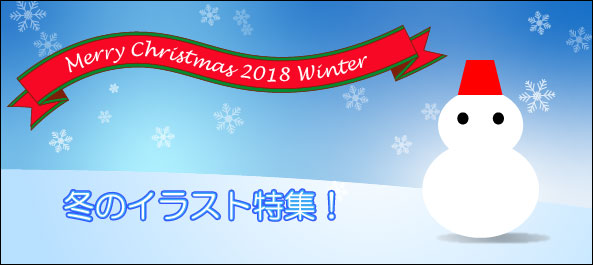 Merry Christmas 2018 Winter

冬のイラスト特集！